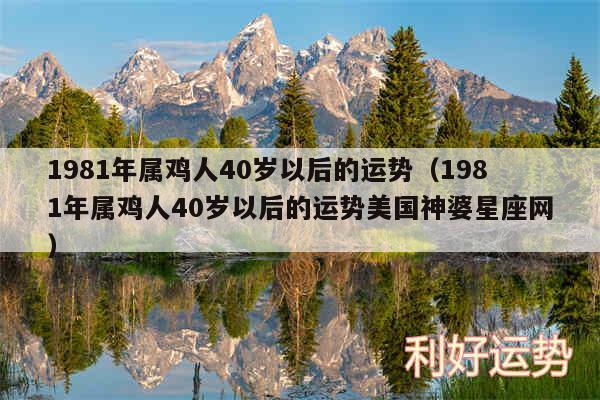 1981年属鸡人40岁以后的运势（1981年属鸡人40岁以后的运势美国神婆星座网）

利好运势